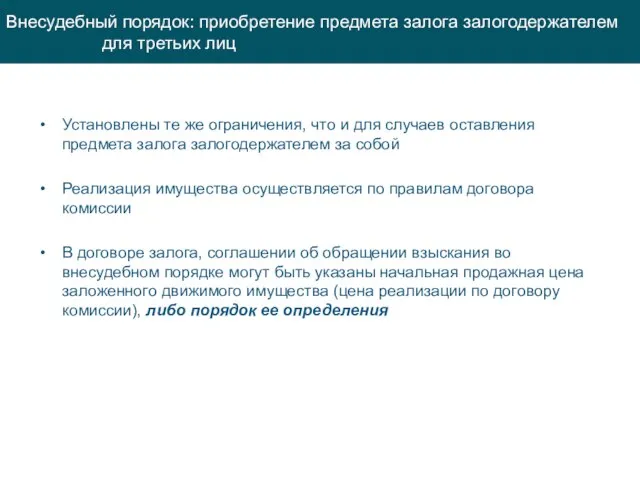 Внесудебный порядок: приобретение предмета залога залогодержателем для третьих лиц

• Установлены те же ограничения, что и для случаев оставления предмета залога залогодержателем за собой

• Реализация имущества осуществляется по правилам договора комиссии

• В договоре залога, соглашении об обращении взыскания во внесудебном порядке могут быть указаны начальная продажная цена заложенного движимого имущества (цена реализации по договору комиссии), либо порядок ее определения